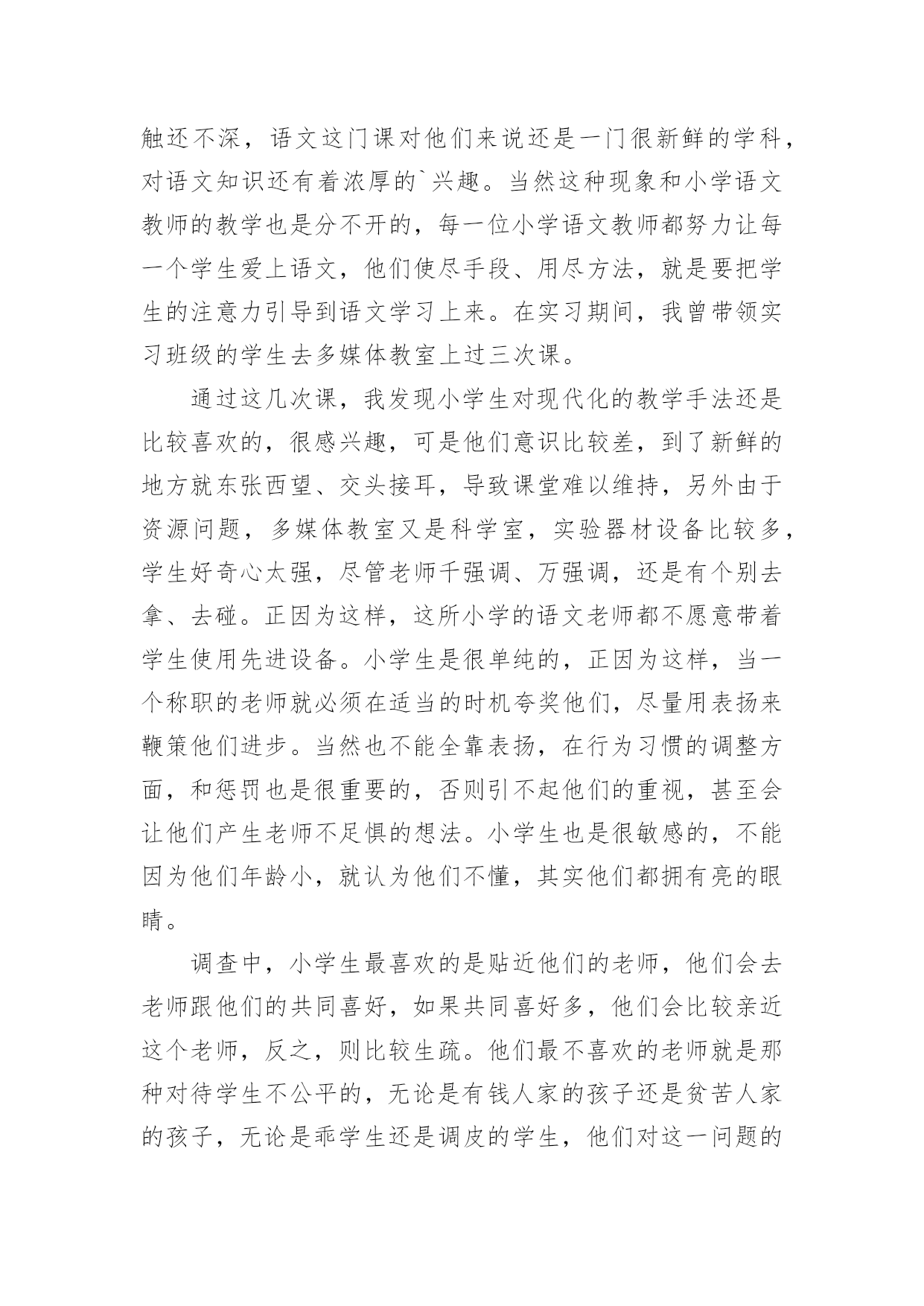 触还不深，语文这门课对他们来说还是一门很新鲜的学科，对语文知识还有着浓厚的`兴趣。当然这种现象和小学语文教师的教学也是分不开的，每一位小学语文教师都努力让每一个学生爱上语文，他们使尽手段、用尽方法，就是要把学生的注意力引导到语文学习上来。在实习期间，我曾带领实习班级的学生去多媒体教室上过三次课。

通过这几次课，我发现小学生对现代化的教学手法还是比较喜欢的，很感兴趣，可是他们意识比较差，到了新鲜的地方就东张西望、交头接耳，导致课堂难以维持，另外由于资源问题，多媒体教室又是科学室，实验器材设备比较多，学生好奇心太强，尽管老师千强调、万强调，还是有个别去拿、去碰。正因为这样，这所小学的语文老师都不愿意带着学生使用先进设备。小学生是很单纯的，正因为这样，当一个称职的老师就必须在适当的时机夸奖他们，尽量用表扬来鞭策他们进步。当然也不能全靠表扬，在行为习惯的调整方面，和惩罚也是很重要的，否则引不起他们的重视，甚至会让他们产生老师不足惧的想法。小学生也是很敏感的，不能因为他们年龄小，就认为他们不懂，其实他们都拥有亮的眼睛。

调查中，小学生最喜欢的是贴近他们的老师，他们会去老师跟他们的共同喜好，如果共同喜好多，他们会比较亲近这个老师，反之，则比较生疏。他们最不喜欢的老师就是那种对待学生不公平的，无论是有钱人家的孩子还是贫苦人家的孩子，无论是乖学生还是调皮的学生，他们对这一问题的